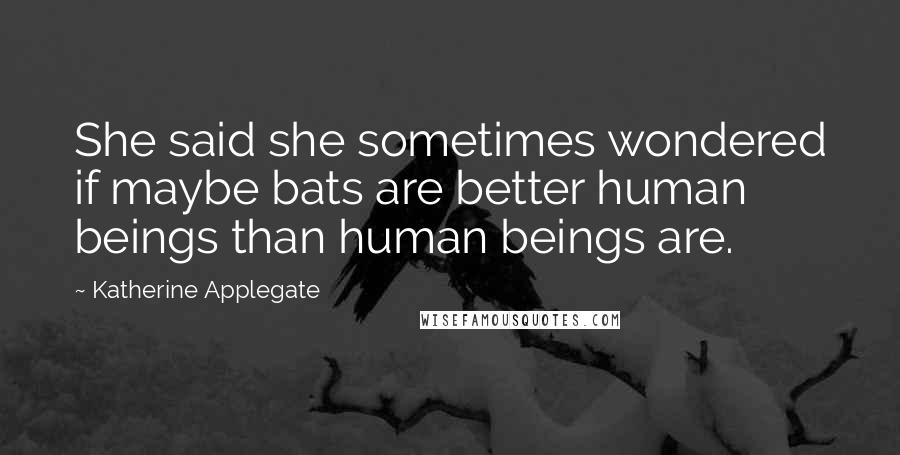 She said she sometimes wondered if maybe bats are better human beings than human beings are.

~ Katherine Applegate

WISEFAMOUSQUOTES.COM